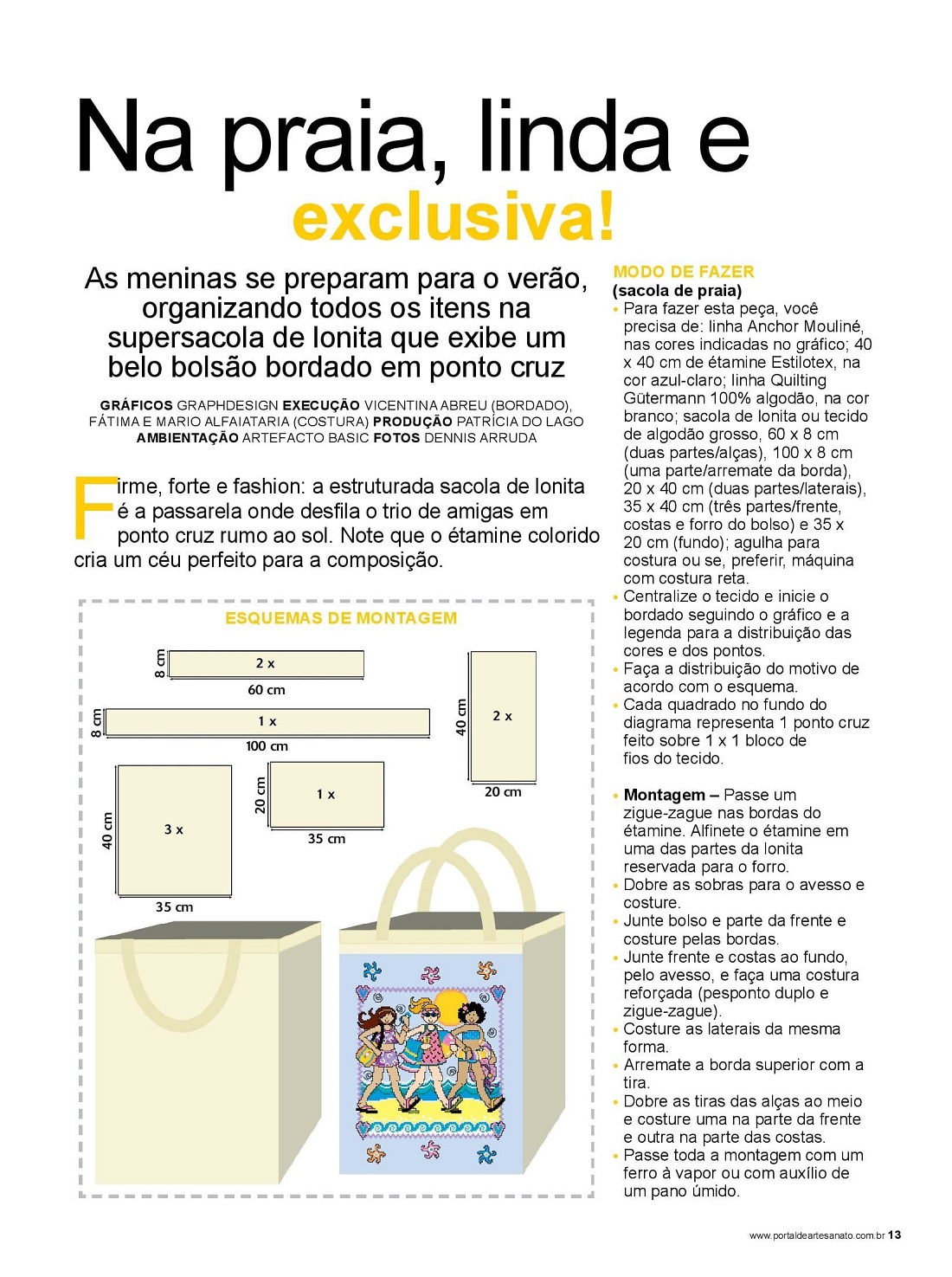 Na praia, linda e exclusiva!

As meninas se preparam para o verão, organizando todos os itens na supersacola de lonita que exibe um belo bolsão bordado em ponto cruz

GRÁFICOS GRAPHDESIGN EXECUÇÃO VICENTINA ABREU (BORDADO), FÁTIMA E MARIO ALFAIATARIA (COSTURA) PRODUÇÃO PATRÍCIA DO LAGO AMBIENTAÇÃO ARTEFACTO BASIC FOTOS DENNIS ARRUDA

Firme, forte e fashion: a estruturada sacola de lonita é a passarela onde desfila o trio de amigas em ponto cruz rumo ao sol. Note que o étamine colorido cria um céu perfeito para a composição.

ESQUEMAS DE MONTAGEM

8 cm
2 x
60 cm
8 cm
1 x
100 cm
40 cm
2 x
20 cm
40 cm
3 x
35 cm
20 cm
1 x
35 cm

MODO DE FAZER
(sacola de praia)
• Para fazer esta peça, você precisa de: linha Anchor Mouliné, nas cores indicadas no gráfico; 40 x 40 cm de étamine Estilotex, na cor azul-claro; linha Quilting Gütermann 100% algodão, na cor branco; sacola de lonita ou tecido de algodão grosso, 60 x 8 cm (duas partes/alças), 100 x 8 cm (uma parte/arremate da borda), 20 x 40 cm (duas partes/laterais), 35 x 40 cm (três partes/frente, costas e forro do bolso) e 35 x 20 cm (fundo); agulha para costura ou se, preferir, máquina com costura reta.
• Centralize o tecido e inicie o bordado seguindo o gráfico e a legenda para a distribuição das cores e dos pontos.
• Faça a distribuição do motivo de acordo com o esquema.
• Cada quadrado no fundo do diagrama representa 1 ponto cruz feito sobre 1 x 1 bloco de fios do tecido.

• Montagem – Passe um zigue-zague nas bordas do étamine. Alfinete o étamine em uma das partes da lonita reservada para o forro.
• Dobre as sobras para o avesso e costure.
• Junte bolso e parte da frente e costure pelas bordas.
• Junte frente e costas ao fundo, pelo avesso, e faça uma costura reforçada (pesponto duplo e zigue-zague).
• Costure as laterais da mesma forma.
• Arremate a borda superior com a tira.
• Dobre as tiras das alças ao meio e costure uma na parte da frente e outra na parte das costas.
• Passe toda a montagem com um ferro à vapor ou com auxílio de um pano úmido.

www.portaldeartesanato.com.br 13